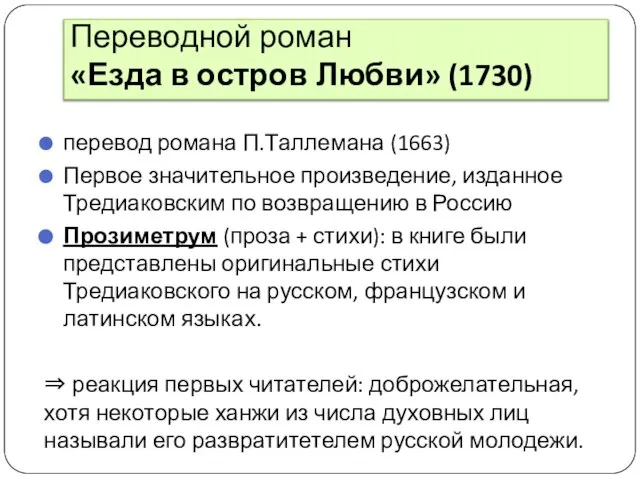 Переводной роман
«Езда в остров Любви» (1730)

перевод романа П.Таллемана (1663)

Первое значительное произведение, изданное Тредиаковским по возвращению в Россию

Прозиметрум (проза + стихи): в книге были представлены оригинальные стихи Тредиаковского на русском, французском и латинском языках.

⇒ реакция первых читателей: доброжелательная, хотя некоторые ханжи из числа духовных лиц называли его развратитетелем русской молодежи.